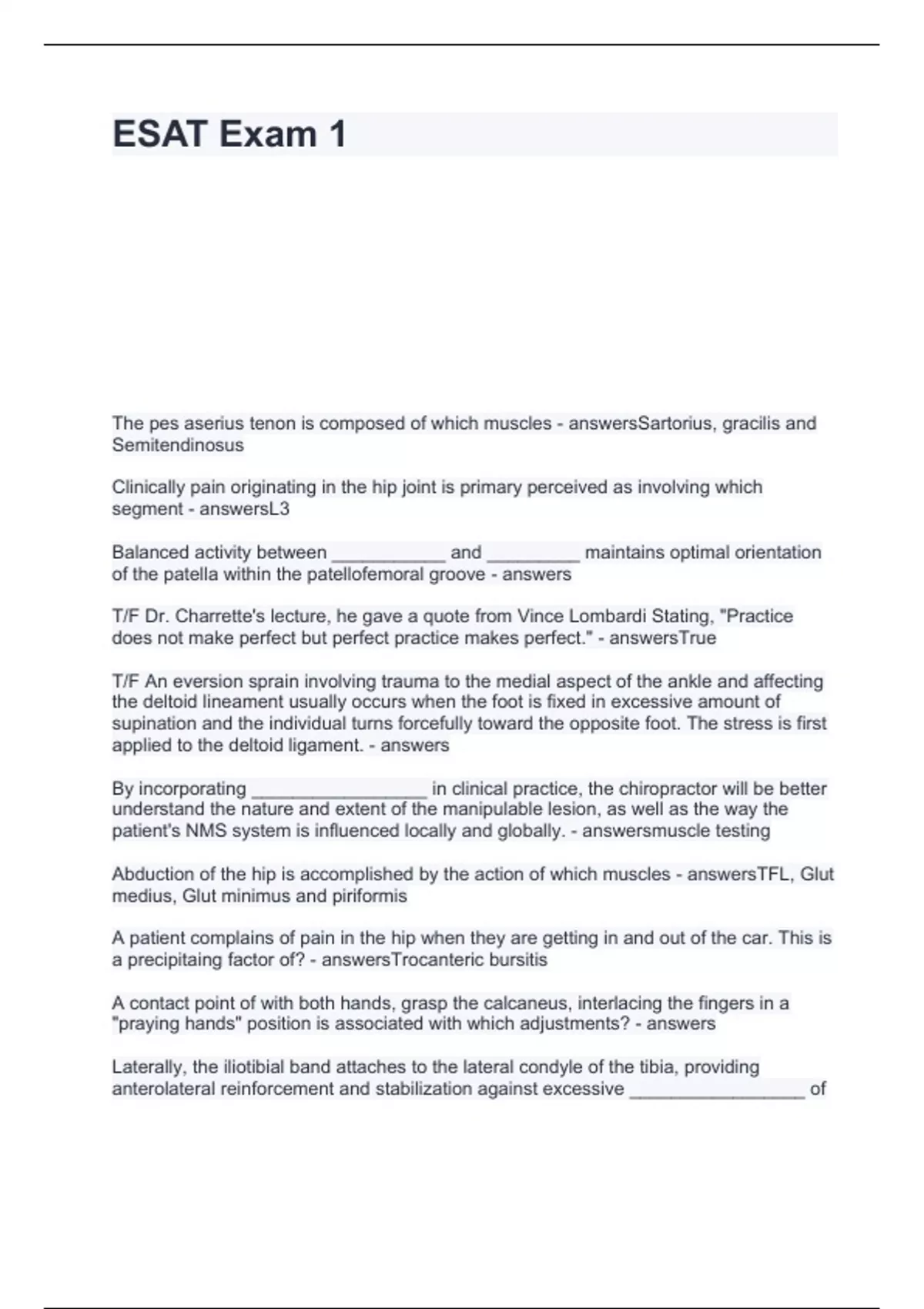 ESAT Exam 1

The pes aserius tenon is composed of which muscles - answersSartorius, gracilis and Semitendinosus

Clinically pain originating in the hip joint is primary perceived as involving which segment - answersL3

Balanced activity between ___________ and _________ maintains optimal orientation of the patella within the patellofemoral groove - answers

T/F Dr. Charrette's lecture, he gave a quote from Vince Lombardi Stating, "Practice does not make perfect but perfect practice makes perfect." - answersTrue

T/F An eversion sprain involving trauma to the medial aspect of the ankle and affecting the deltoid lineament usually occurs when the foot is fixed in excessive amount of supination and the individual turns forcefully toward the opposite foot. The stress is first applied to the deltoid ligament. - answers

By incorporating _________________ in clinical practice, the chiropractor will be better understand the nature and extent of the manipulable lesion, as well as the way the patient's NMS system is influenced locally and globally. - answersmuscle testing

Abduction of the hip is accomplished by the action of which muscles - answersTFL, Glut medius, Glut minimus and piriformis

A patient complains of pain in the hip when they are getting in and out of the car. This is a precipitaing factor of? - answersTrocanteric bursitis

A contact point of with both hands, grasp the calcaneus, interlacing the fingers in a "praying hands" position is associated with which adjustments? - answers

Laterally, the iliotibial band attaches to the lateral condyle of the tibia, providing anterolateral reinforcement and stabilization against excessive _________________ of